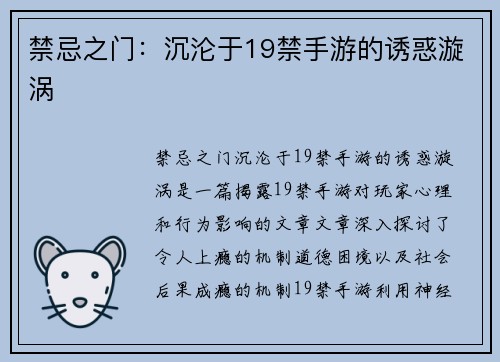 禁忌之门：沉沦于19禁手游的诱惑漩涡

禁忌之门沉沦于19禁手游的诱惑漩涡是一篇揭露19禁手游对玩家心理和行为影响的文章文章深入探讨了令人上瘾的机制道德困境以及社会后果成瘾的机制19禁手游利用神经